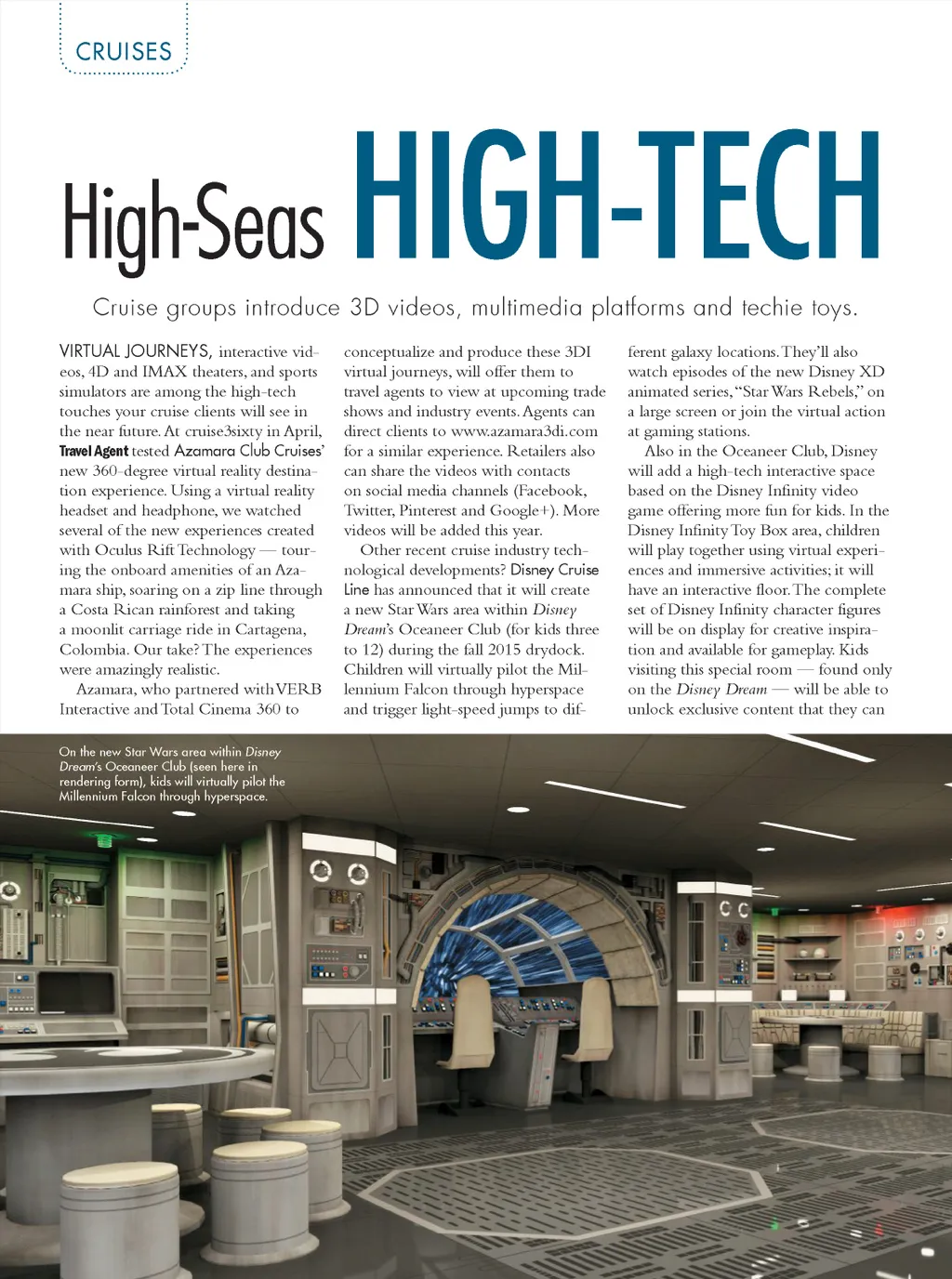 CRUISES

High-Seas HIGH-TECH

Cruise groups introduce 3D videos, multimedia platforms and techie toys.

VIRTUAL JOURNEYS, interactive videos, 4D and IMAX theaters, and sports simulators are among the high-tech touches your cruise clients will see in the near future. At cruise3sixty in April, Travel Agent tested Azamara Club Cruises' new 360-degree virtual reality destination experience. Using a virtual reality headset and headphone, we watched several of the new experiences created with Oculus Rift Technology — touring the onboard amenities of an Azamara ship, soaring on a zip line through a Costa Rican rainforest and taking a moonlit carriage ride in Cartagena, Colombia. Our take? The experiences were amazingly realistic.

Azamara, who partnered with VERB Interactive and Total Cinema 360 to conceptualize and produce these 3DI virtual journeys, will offer them to travel agents to view at upcoming trade shows and industry events. Agents can direct clients to www.azamara3di.com for a similar experience. Retailers also can share the videos with contacts on social media channels (Facebook, Twitter, Pinterest and Google+). More videos will be added this year.

Other recent cruise industry technological developments? Disney Cruise Line has announced that it will create a new Star Wars area within Disney Dream's Oceaneer Club (for kids three to 12) during the fall 2015 drydock. Children will virtually pilot the Millennium Falcon through hyperspace and trigger light-speed jumps to different galaxy locations. They'll also watch episodes of the new Disney XD animated series, "Star Wars Rebels," on a large screen or join the virtual action at gaming stations.

Also in the Oceaneer Club, Disney will add a high-tech interactive space based on the Disney Infinity video game offering more fun for kids. In the Disney Infinity Toy Box area, children will play together using virtual experiences and immersive activities; it will have an interactive floor. The complete set of Disney Infinity character figures will be on display for creative inspiration and available for gameplay. Kids visiting this special room — found only on the Disney Dream — will be able to unlock exclusive content that they can

On the new Star Wars area within Disney Dream's Oceaneer Club (seen here in rendering form), kids will virtually pilot the Millennium Falcon through hyperspace.